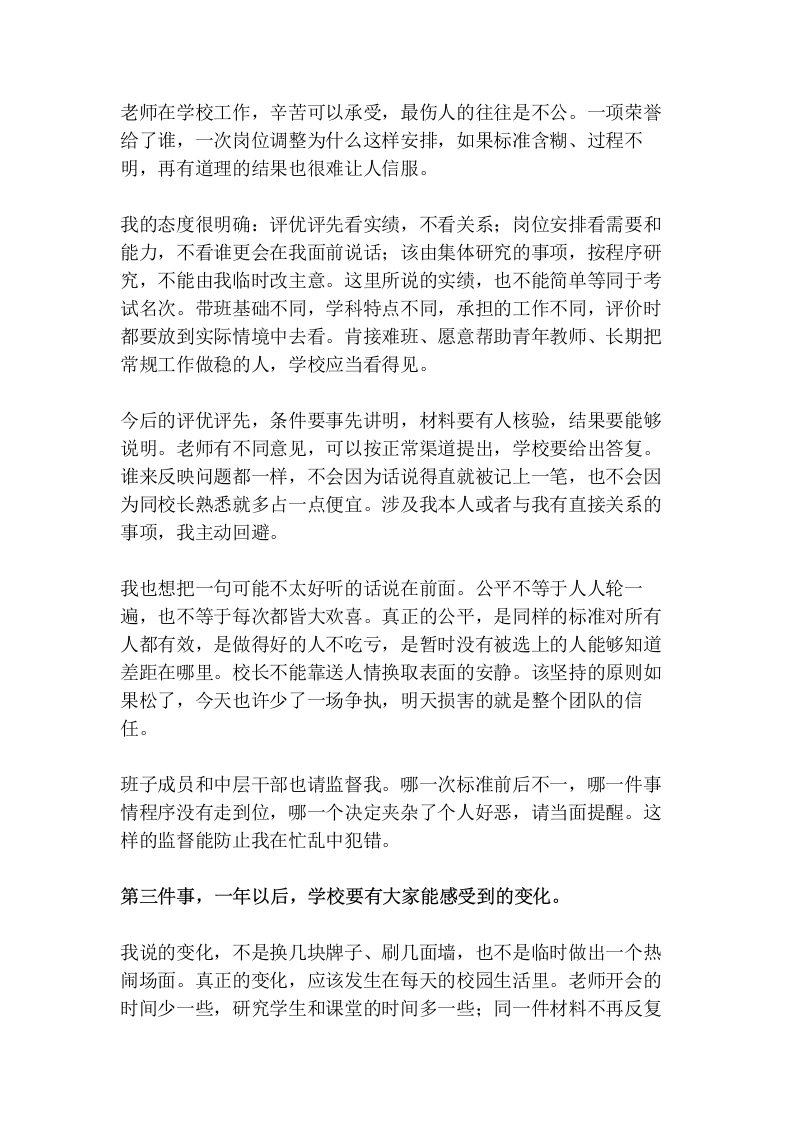 老师在学校工作，辛苦可以承受，最伤人的往往是不公。一项荣誉给了谁，一次岗位调整为什么这样安排，如果标准含糊、过程不明，再有道理的结果也很难让人信服。

我的态度很明确：评优评先看实绩，不看关系；岗位安排看需要和能力，不看谁更会在我面前说话；该由集体研究的事项，按程序研究，不能由我临时改主意。这里所说的实绩，也不能简单等同于考试名次。带班基础不同，学科特点不同，承担的工作不同，评价时都要放到实际情境中去看。肯接难班、愿意帮助青年教师、长期把常规工作做稳的人，学校应当看得见。

今后的评优评先，条件要事先讲明，材料要有人核验，结果要能够说明。老师有不同意见，可以按正常渠道提出，学校要给出答复。谁来反映问题都一样，不会因为话说得直就被记上一笔，也不会因为同校长熟悉就多占一点便宜。涉及我本人或者与我有直接关系的事项，我主动回避。

我也想把一句可能不太好听的话说在前面。公平不等于人人轮一遍，也不等于每次都皆大欢喜。真正的公平，是同样的标准对所有人都有效，是做得好的人不吃亏，是暂时没有被选上的人能够知道差距在哪里。校长不能靠送人情换取表面的安静。该坚持的原则如果松了，今天也许少了一场争执，明天损害的就是整个团队的信任。

班子成员和中层干部也请监督我。哪一次标准前后不一，哪一件事情程序没有走到位，哪一个决定夹杂了个人好恶，请当面提醒。这样的监督能防止我在忙乱中犯错。

第三件事，一年以后，学校要有大家能感受到的变化。

我说的变化，不是换几块牌子、刷几面墙，也不是临时做出一个热闹场面。真正的变化，应该发生在每天的校园生活里。老师开会的时间少一些，研究学生和课堂的时间多一些；同一件材料不再反复